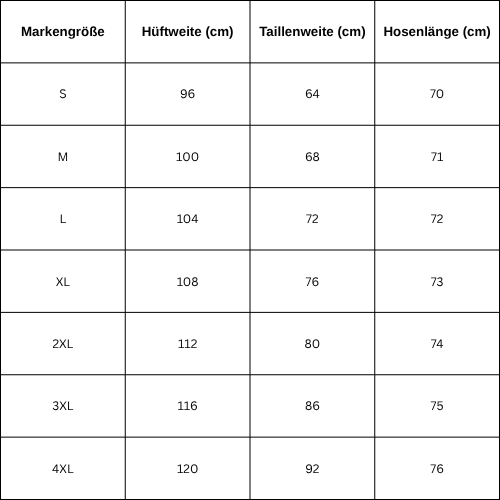 | Markengröße | Hüftweite (cm) | Taillenweite (cm) | Hosenlänge (cm) |
|---|---|---|---|
| S | 96 | 64 | 70 |
| M | 100 | 68 | 71 |
| L | 104 | 72 | 72 |
| XL | 108 | 76 | 73 |
| 2XL | 112 | 80 | 74 |
| 3XL | 116 | 86 | 75 |
| 4XL | 120 | 92 | 76 |